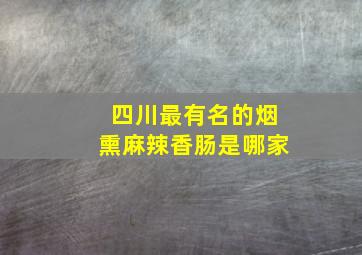 四川最有名的烟熏麻辣香肠是哪家